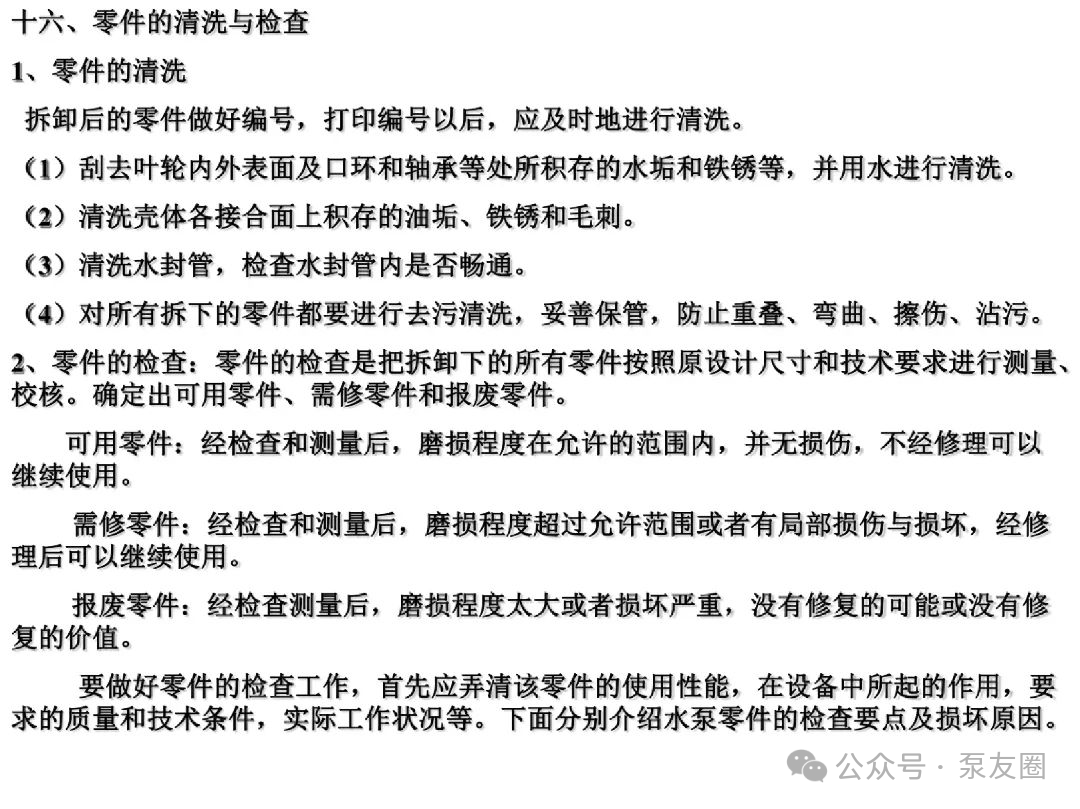 十六、零件的清洗与检查

1、零件的清洗

拆卸后的零件做好编号，打印编号以后，应及时地进行清洗。

（1）刮去叶轮内外表面及口环和轴承等处所积存的水垢和铁锈等，并用水进行清洗。

（2）清洗壳体各接合面上积存的油垢、铁锈和毛刺。

（3）清洗水封管，检查水封管内是否畅通。

（4）对所有拆下的零件都要进行去污清洗，妥善保管，防止重叠、弯曲、擦伤、沾污。

2、零件的检查：零件的检查是把拆卸下的所有零件按照原设计尺寸和技术要求进行测量、校核。确定出可用零件、需修零件和报废零件。

可用零件：经检查和测量后，磨损程度在允许的范围内，并无损伤，不经修理可以继续使用。

需修零件：经检查和测量后，磨损程度超过允许范围或者有局部损伤与损坏，经修理后可以继续使用。

报废零件：经检查测量后，磨损程度太大或者损坏严重，没有修复的可能或没有修复的价值。

要做好零件的检查工作，首先应弄清该零件的使用性能，在设备中所起的作用，要求的质量和技术条件，实际工作状况等。下面分别介绍水泵零件的检查要点及损坏原因。

公众号 · 泵友圈